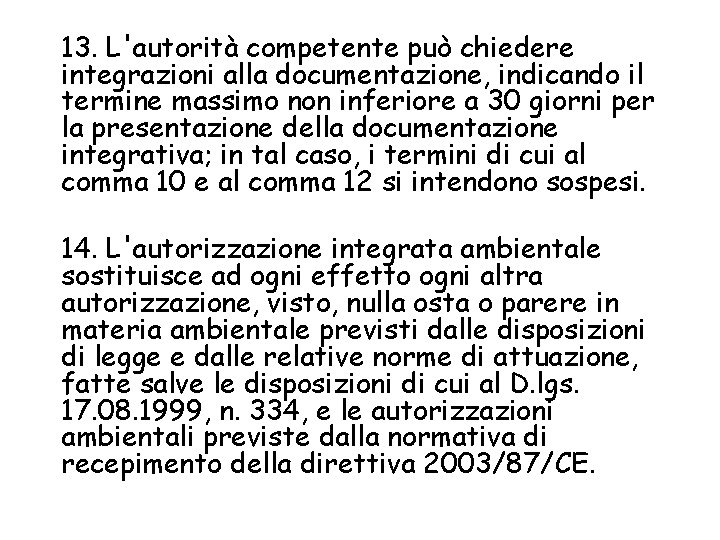 13. L'autorità competente può chiedere integrazioni alla documentazione, indicando il termine massimo non inferiore a 30 giorni per la presentazione della documentazione integrativa; in tal caso, i termini di cui al comma 10 e al comma 12 si intendono sospesi.

14. L'autorizzazione integrata ambientale sostituisce ad ogni effetto ogni altra autorizzazione, visto, nulla osta o parere in materia ambientale previsti dalle disposizioni di legge e dalle relative norme di attuazione, fatte salve le disposizioni di cui al D.lgs. 17.08.1999, n. 334, e le autorizzazioni ambientali previste dalla normativa di recepimento della direttiva 2003/87/CE.